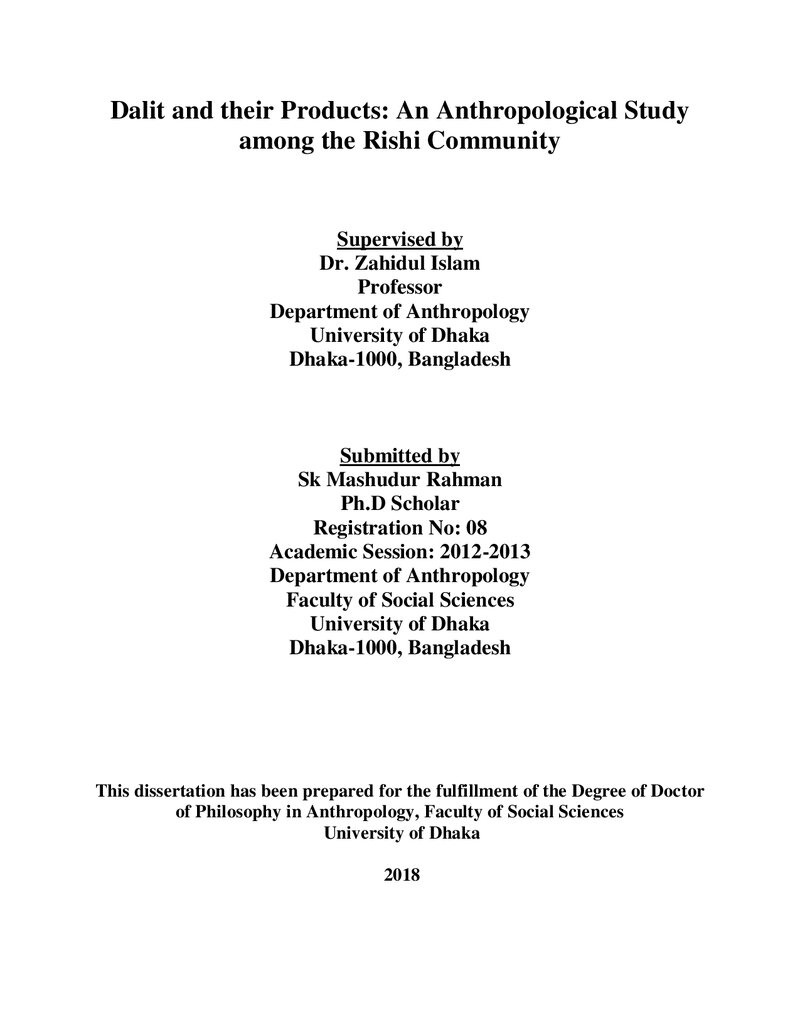 Dalit and their Products: An Anthropological Study among the Rishi Community

Supervised by
Dr. Zahidul Islam
Professor
Department of Anthropology
University of Dhaka
Dhaka-1000, Bangladesh

Submitted by
Sk Mashudur Rahman
Ph.D Scholar
Registration No: 08
Academic Session: 2012-2013
Department of Anthropology
Faculty of Social Sciences
University of Dhaka
Dhaka-1000, Bangladesh

This dissertation has been prepared for the fulfillment of the Degree of Doctor of Philosophy in Anthropology, Faculty of Social Sciences
University of Dhaka

2018